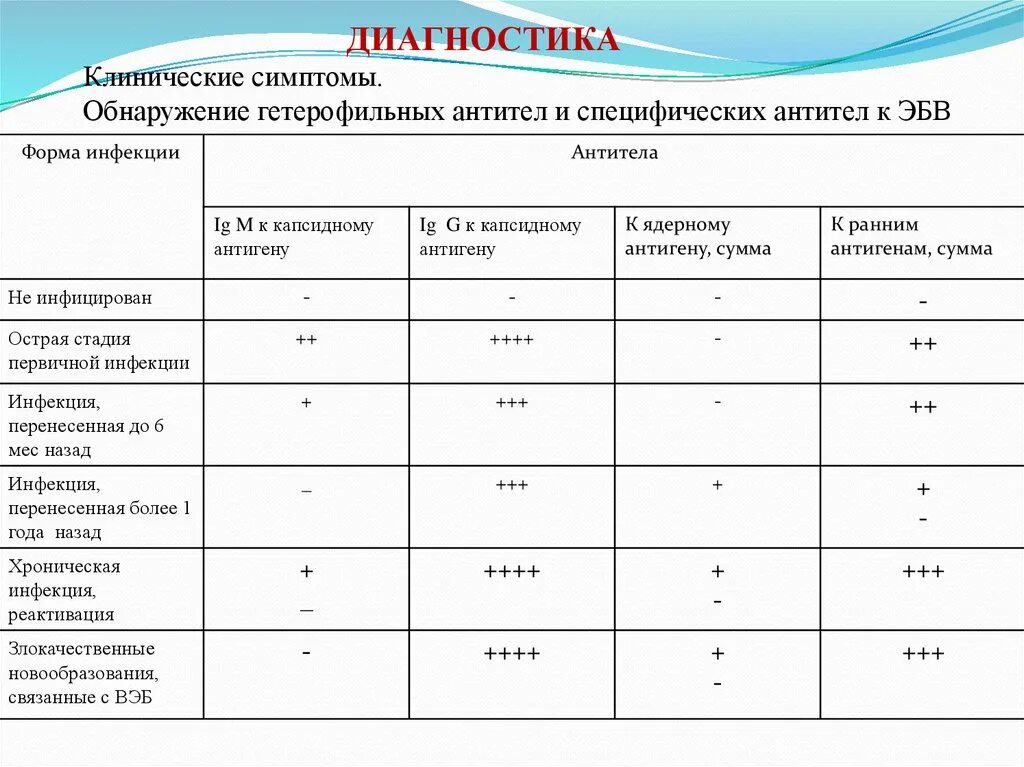 ДИАГНОСТИКА

Клинические симптомы.

Обнаружение гетерофильных антител и специфических антител к ЭБВ

| Форма инфекции | Антитела | | | |
|---|---|---|---|---|
| | Ig M к капсидному антигену | Ig G к капсидному антигену | К ядерному антигену, сумма | К ранним антигенам, сумма |
| Не инфицирован | - | - | - | - |
| Острая стадия первичной инфекции | ++ | ++++ | - | ++ |
| Инфекция, перенесенная до 6 мес назад | + | +++ | - | ++ |
| Инфекция, перенесенная более 1 года назад | – | +++ | + | + - |
| Хроническая инфекция, реактивация | + – | ++++ | + - | +++ |
| Злокачественные новообразования, связанные с ВЭБ | - | ++++ | + - | +++ |